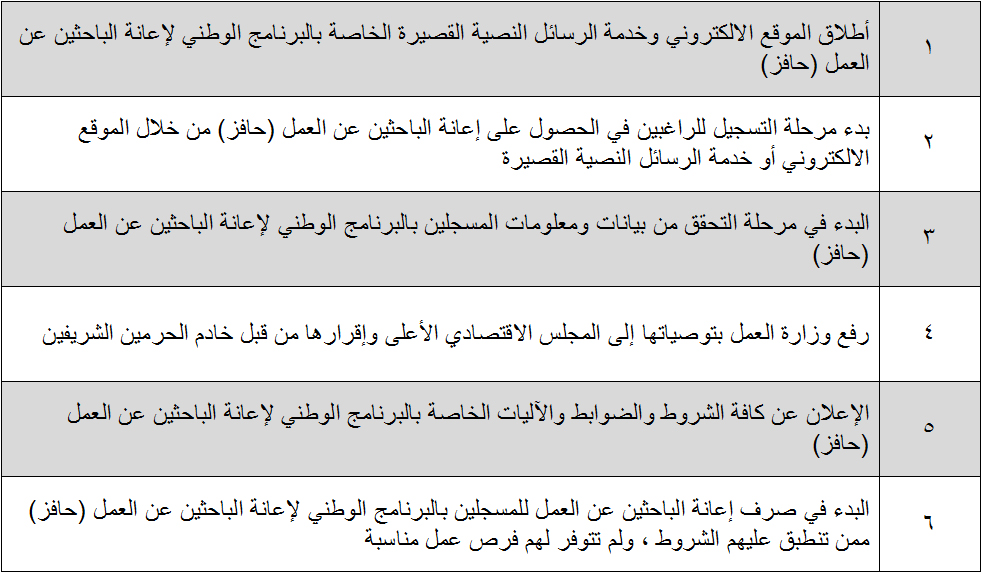 | ١ | أطلاق الموقع الالكتروني وخدمة الرسائل النصية القصيرة الخاصة بالبرنامج الوطني لإعانة الباحثين عن العمل (حافز) |
|---|---|
| ٢ | بدء مرحلة التسجيل للراغبين في الحصول على إعانة الباحثين عن العمل (حافز) من خلال الموقع الالكتروني أو خدمة الرسائل النصية القصيرة |
| ٣ | البدء في مرحلة التحقق من بيانات ومعلومات المسجلين بالبرنامج الوطني لإعانة الباحثين عن العمل (حافز) |
| ٤ | رفع وزارة العمل بتوصياتها إلى المجلس الاقتصادي الأعلى وإقرارها من قبل خادم الحرمين الشريفين |
| ٥ | الإعلان عن كافة الشروط والضوابط والآليات الخاصة بالبرنامج الوطني لإعانة الباحثين عن العمل (حافز) |
| ٦ | البدء في صرف إعانة الباحثين عن العمل للمسجلين بالبرنامج الوطني لإعانة الباحثين عن العمل (حافز) ممن تنطبق عليهم الشروط ، ولم تتوفر لهم فرص عمل مناسبة |